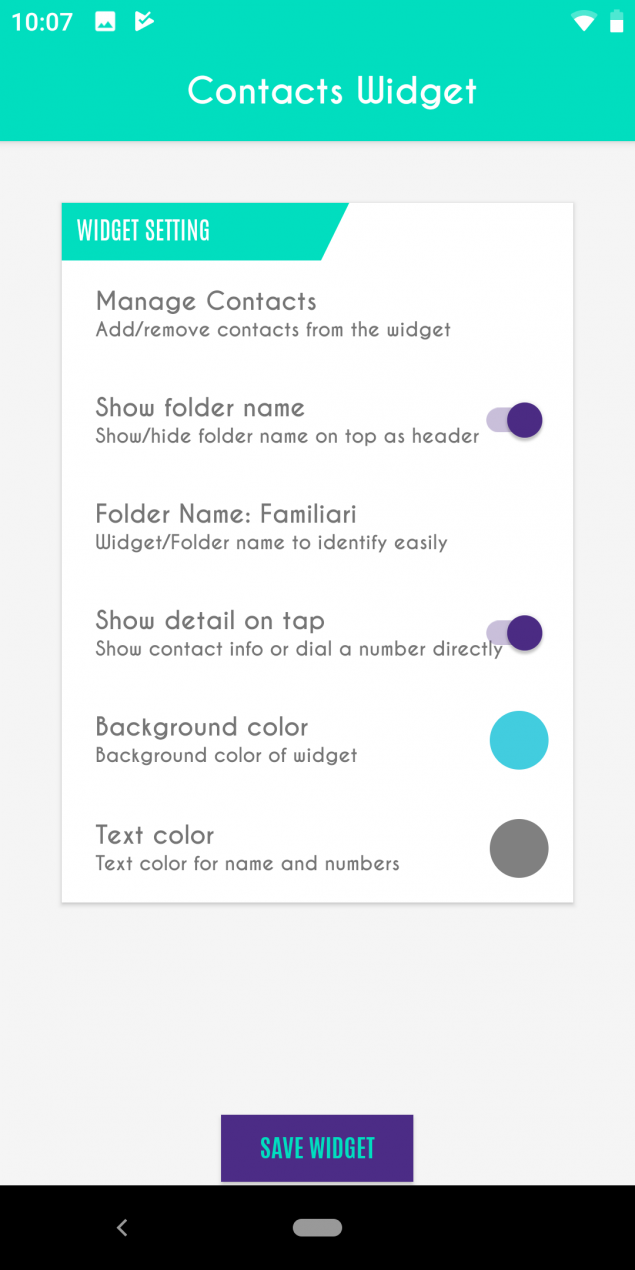 10:07

Contacts Widget

WIDGET SETTING

Manage Contacts
Add/remove contacts from the widget

Show folder name
Show/hide folder name on top as header

Folder Name: Familiari
Widget/Folder name to identify easily

Show detail on tap
Show contact info or dial a number directly

Background color
Background color of widget

Text color
Text color for name and numbers

SAVE WIDGET